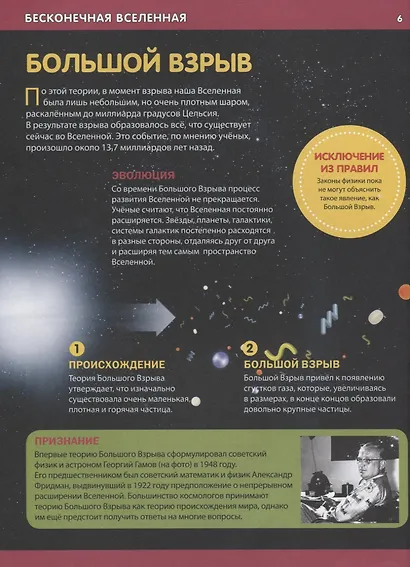 БЕСКОНЕЧНАЯ ВСЕЛЕННАЯ

6

БОЛЬШОЙ ВЗРЫВ

По этой теории, в момент взрыва наша Вселенная была лишь небольшим, но очень плотным шаром, раскалённым до миллиарда градусов Цельсия. В результате взрыва образовалось всё, что существует сейчас во Вселенной. Это событие, по мнению учёных, произошло около 13,7 миллиардов лет назад.

ИСКЛЮЧЕНИЕ ИЗ ПРАВИЛ

Законы физики пока не могут объяснить такое явление, как Большой Взрыв.

ЭВОЛЮЦИЯ

Со времени Большого Взрыва процесс развития Вселенной не прекращается. Учёные считают, что Вселенная постоянно расширяется. Звёзды, планеты, галактики, системы галактик постепенно расходятся в разные стороны, отдаляясь друг от друга и расширяя тем самым пространство Вселенной.

1

ПРОИСХОЖДЕНИЕ

Теория Большого Взрыва утверждает, что изначально существовала очень маленькая, плотная и горячая частица.

2

БОЛЬШОЙ ВЗРЫВ

Большой Взрыв привёл к появлению сгустков газа, которые, увеличиваясь в размерах, в конце концов образовали довольно крупные частицы.

ПРИЗНАНИЕ

Впервые теорию Большого Взрыва сформулировал советский физик и астроном Георгий Гамов (на фото) в 1948 году. Его предшественником был советский математик и физик Александр Фридман, выдвинувший в 1922 году предположение о непрерывном расширении Вселенной. Большинство космологов принимают теорию Большого Взрыва как теорию происхождения мира, однако им ещё предстоит получить ответы на многие вопросы.